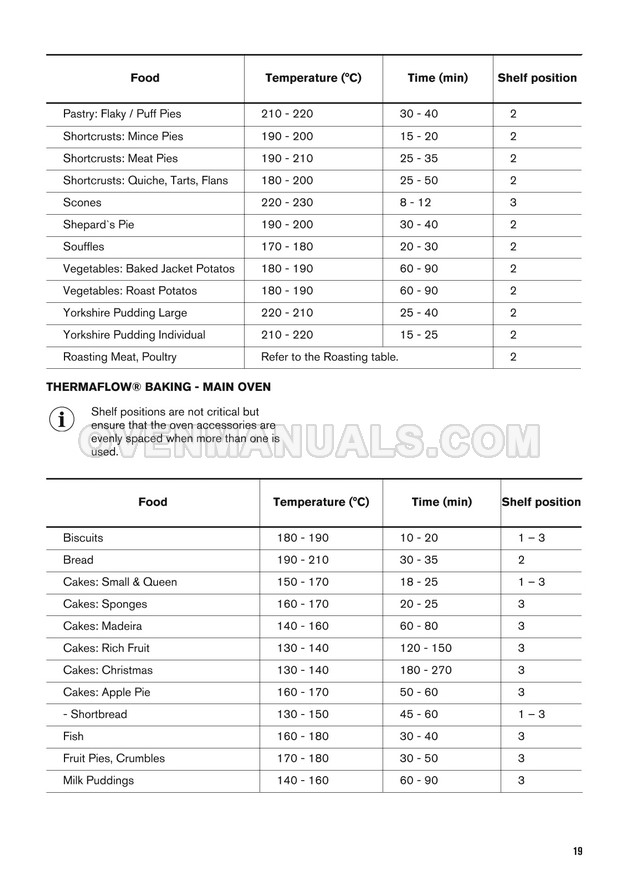 | Food | Temperature (°C) | Time (min) | Shelf position |
|---|---|---|---|
| Pastry: Flaky / Puff Pies | 210 - 220 | 30 - 40 | 2 |
| Shortcrusts: Mince Pies | 190 - 200 | 15 - 20 | 2 |
| Shortcrusts: Meat Pies | 190 - 210 | 25 - 35 | 2 |
| Shortcrusts: Quiche, Tarts, Flans | 180 - 200 | 25 - 50 | 2 |
| Scones | 220 - 230 | 8 - 12 | 3 |
| Shepard`s Pie | 190 - 200 | 30 - 40 | 2 |
| Souffles | 170 - 180 | 20 - 30 | 2 |
| Vegetables: Baked Jacket Potatos | 180 - 190 | 60 - 90 | 2 |
| Vegetables: Roast Potatos | 180 - 190 | 60 - 90 | 2 |
| Yorkshire Pudding Large | 220 - 210 | 25 - 40 | 2 |
| Yorkshire Pudding Individual | 210 - 220 | 15 - 25 | 2 |
| Roasting Meat, Poultry | Refer to the Roasting table. | | 2 |

THERMAFLOW® BAKING - MAIN OVEN

Shelf positions are not critical but ensure that the oven accessories are evenly spaced when more than one is used.

OVENMANUALS.COM

| Food | Temperature (°C) | Time (min) | Shelf position |
|---|---|---|---|
| Biscuits | 180 - 190 | 10 - 20 | 1 – 3 |
| Bread | 190 - 210 | 30 - 35 | 2 |
| Cakes: Small & Queen | 150 - 170 | 18 - 25 | 1 – 3 |
| Cakes: Sponges | 160 - 170 | 20 - 25 | 3 |
| Cakes: Madeira | 140 - 160 | 60 - 80 | 3 |
| Cakes: Rich Fruit | 130 - 140 | 120 - 150 | 3 |
| Cakes: Christmas | 130 - 140 | 180 - 270 | 3 |
| Cakes: Apple Pie | 160 - 170 | 50 - 60 | 3 |
| - Shortbread | 130 - 150 | 45 - 60 | 1 – 3 |
| Fish | 160 - 180 | 30 - 40 | 3 |
| Fruit Pies, Crumbles | 170 - 180 | 30 - 50 | 3 |
| Milk Puddings | 140 - 160 | 60 - 90 | 3 |

19